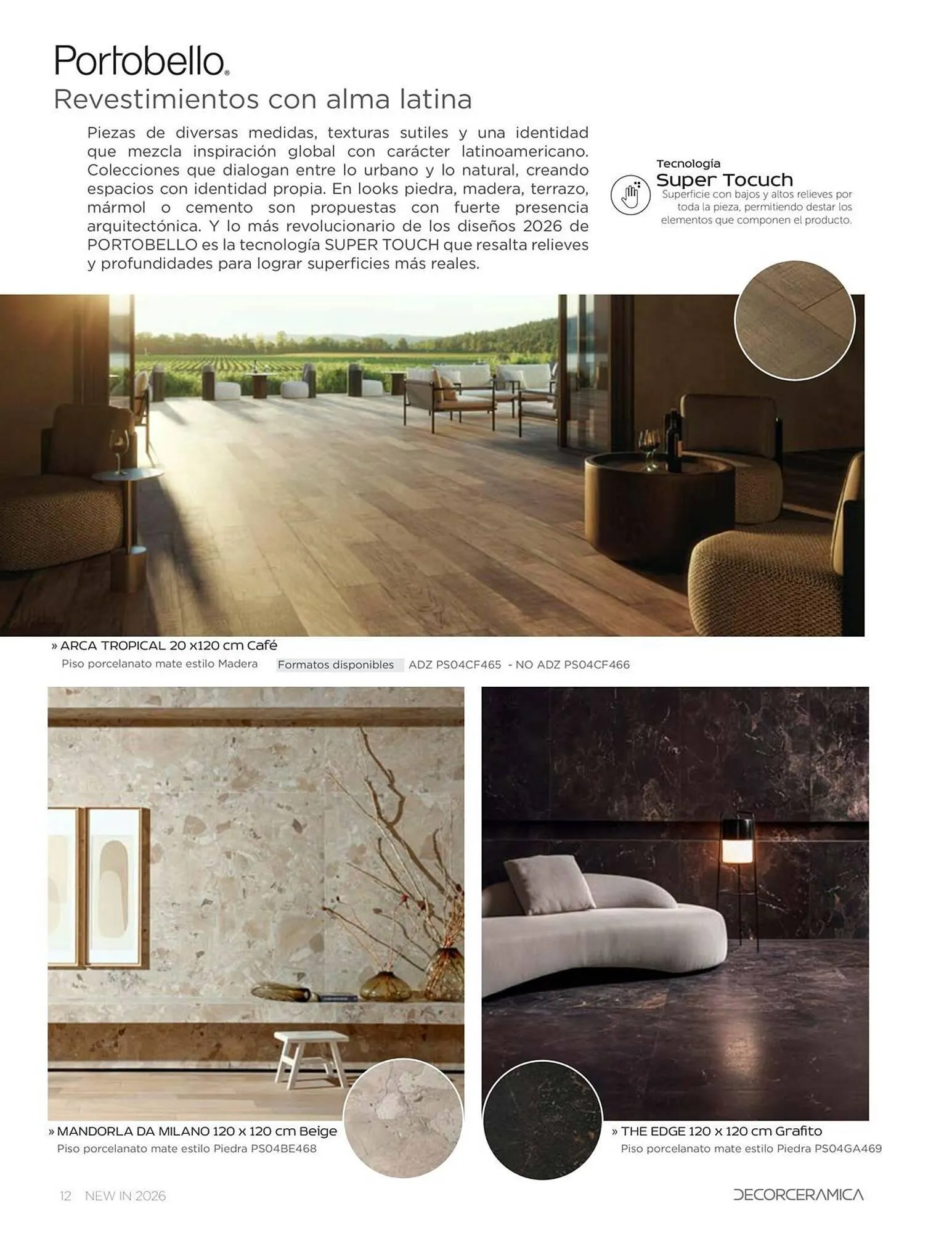 Portobello®
Revestimientos con alma latina

Piezas de diversas medidas, texturas sutiles y una identidad que mezcla inspiración global con carácter latinoamericano. Colecciones que dialogan entre lo urbano y lo natural, creando espacios con identidad propia. En looks piedra, madera, terrazo, mármol o cemento son propuestas con fuerte presencia arquitectónica. Y lo más revolucionario de los diseños 2026 de PORTOBELLO es la tecnología SUPER TOUCH que resalta relieves y profundidades para lograr superficies más reales.

Tecnología
Super Tocuch
Superficie con bajos y altos relieves por toda la pieza, permitiendo destar los elementos que componen el producto.

» ARCA TROPICAL 20 x120 cm Café
Piso porcelanato mate estilo Madera Formatos disponibles ADZ PS04CF465 - NO ADZ PS04CF466

» MANDORLA DA MILANO 120 x 120 cm Beige
Piso porcelanato mate estilo Piedra PS04BE468

» THE EDGE 120 x 120 cm Grafito
Piso porcelanato mate estilo Piedra PS04GA469

12 NEW IN 2026
DECORCERAMICA